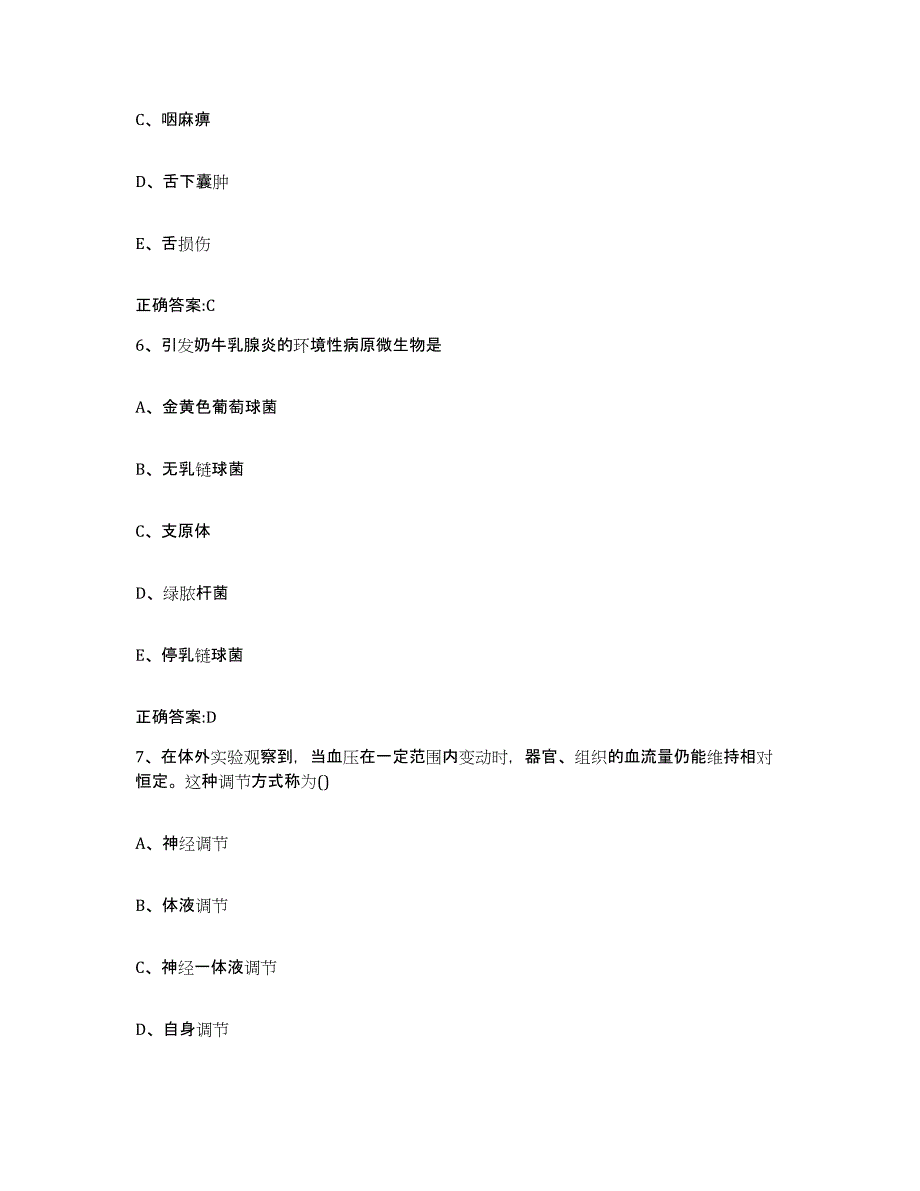 C、咽麻痹

D、舌下囊肿

E、舌损伤

正确答案:C

6、引发奶牛乳腺炎的环境性病原微生物是

A、金黄色葡萄球菌

B、无乳链球菌

C、支原体

D、绿脓杆菌

E、停乳链球菌

正确答案:D

7、在体外实验观察到，当血压在一定范围内变动时，器官、组织的血流量仍能维持相对恒定。这种调节方式称为()

A、神经调节

B、体液调节

C、神经一体液调节

D、自身调节